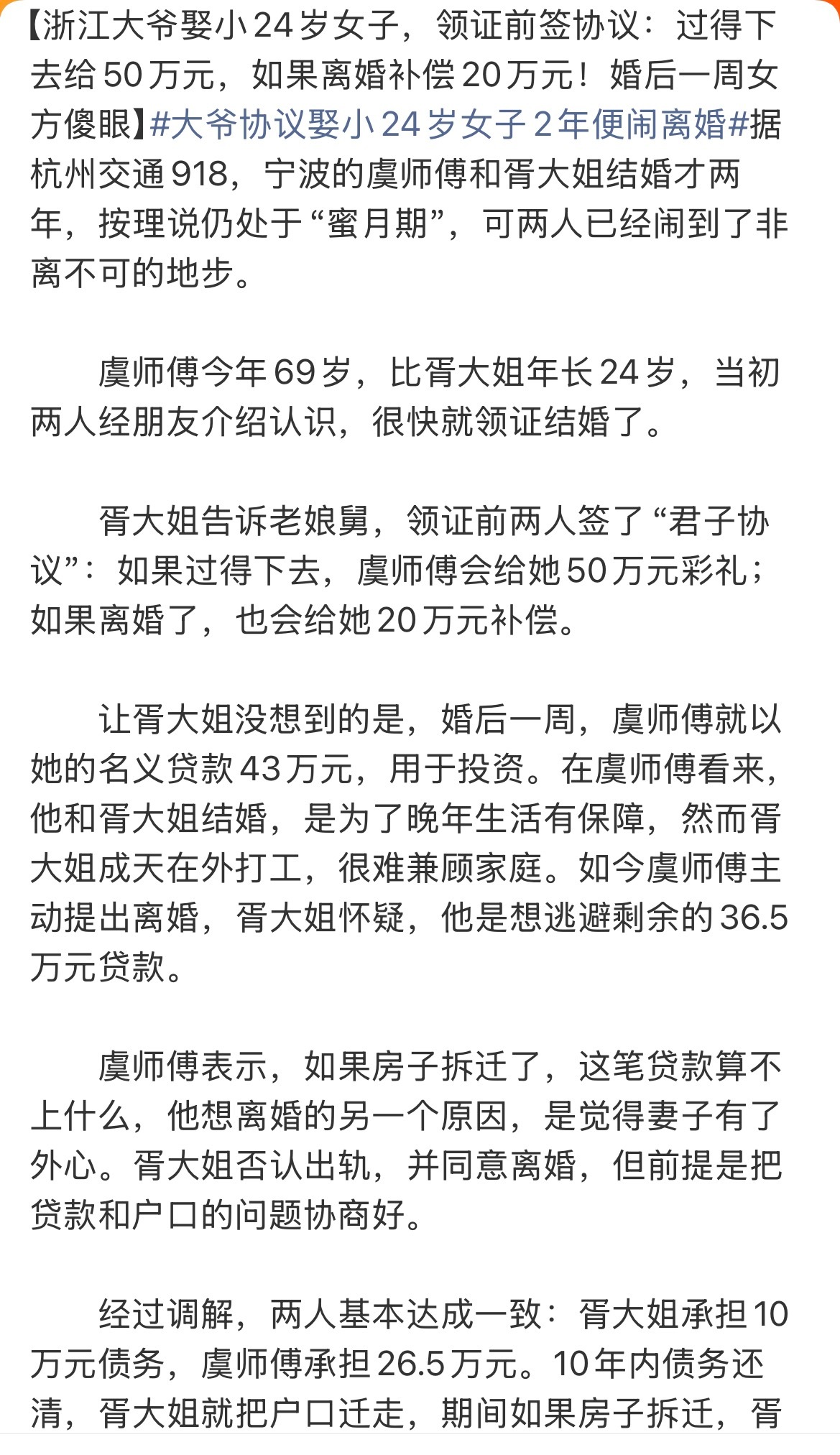 【浙江大爷娶小24岁女子，领证前签协议：过得下去给50万元，如果离婚补偿20万元！婚后一周女方傻眼】#大爷协议娶小24岁女子2年便闹离婚#据杭州交通918，宁波的虞师傅和胥大姐结婚才两年，按理说仍处于“蜜月期”，可两人已经闹到了非离不可的地步。

虞师傅今年69岁，比胥大姐年长24岁，当初两人经朋友介绍认识，很快就领证结婚了。

胥大姐告诉老娘舅，领证前两人签了“君子协议”：如果过得下去，虞师傅会给她50万元彩礼；如果离婚了，也会给她20万元补偿。

让胥大姐没想到的是，婚后一周，虞师傅就以她的名义贷款43万元，用于投资。在虞师傅看来，他和胥大姐结婚，是为了晚年生活有保障，然而胥大姐成天在外打工，很难兼顾家庭。如今虞师傅主动提出离婚，胥大姐怀疑，他是想逃避剩余的36.5万元贷款。

虞师傅表示，如果房子拆迁了，这笔贷款算不上什么，他想离婚的另一个原因，是觉得妻子有了外心。胥大姐否认出轨，并同意离婚，但前提是把贷款和户口的问题协商好。

经过调解，两人基本达成一致：胥大姐承担10万元债务，虞师傅承担26.5万元。10年内债务还清，胥大姐就把户口迁走，期间如果房子拆迁，胥